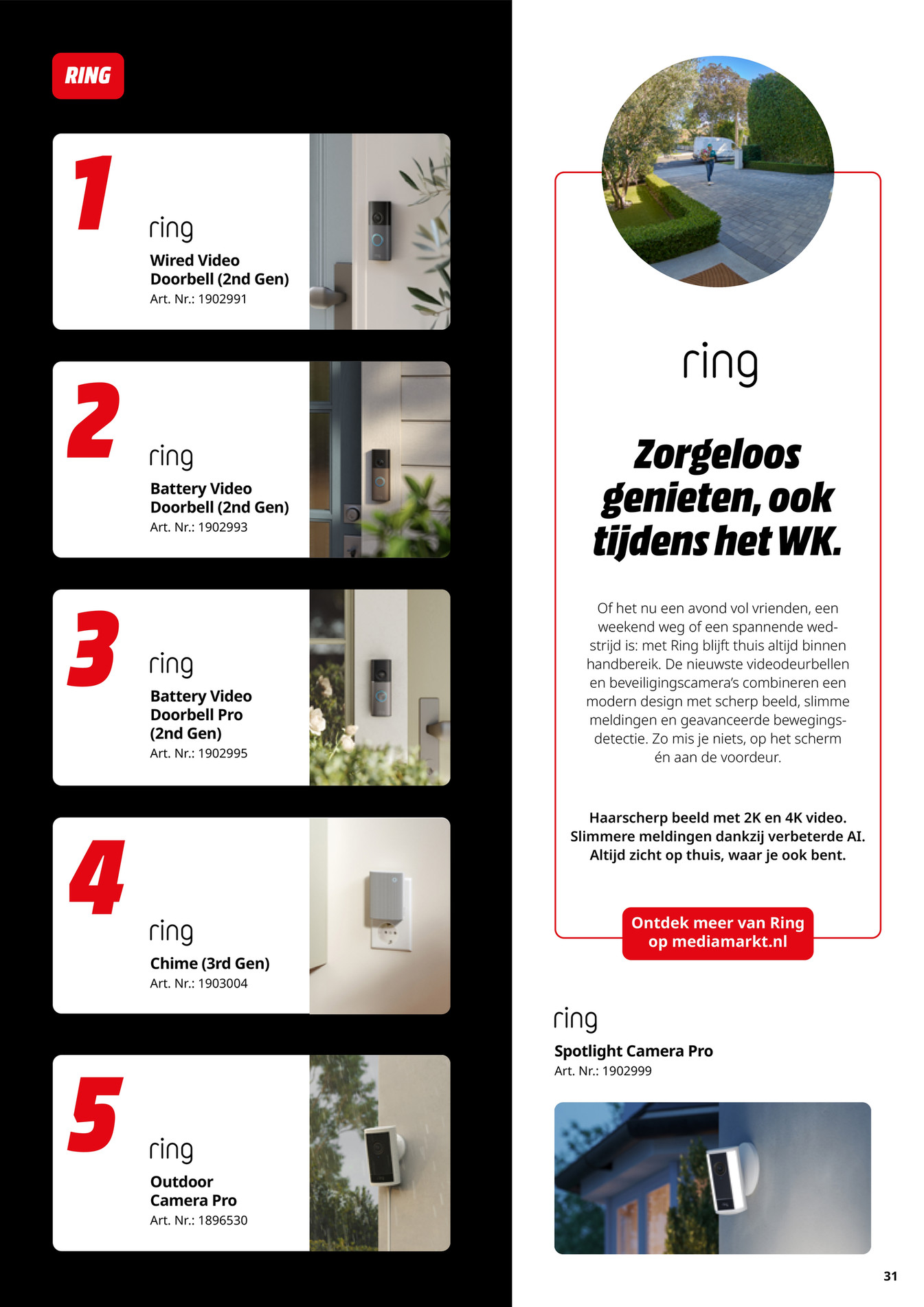 RING

1
ring
Wired Video Doorbell (2nd Gen)
Art. Nr.: 1902991

2
ring
Battery Video Doorbell (2nd Gen)
Art. Nr.: 1902993

3
ring
Battery Video Doorbell Pro (2nd Gen)
Art. Nr.: 1902995

4
ring
Chime (3rd Gen)
Art. Nr.: 1903004

5
ring
Outdoor Camera Pro
Art. Nr.: 1896530

ring

Zorgeloos genieten, ook tijdens het WK.

Of het nu een avond vol vrienden, een weekend weg of een spannende wedstrijd is: met Ring blijft thuis altijd binnen handbereik. De nieuwste videodeurbellen en beveiligingscamera's combineren een modern design met scherp beeld, slimme meldingen en geavanceerde bewegingsdetectie. Zo mis je niets, op het scherm én aan de voordeur.

Haarscherp beeld met 2K en 4K video.
Slimmere meldingen dankzij verbeterde AI.
Altijd zicht op thuis, waar je ook bent.

Ontdek meer van Ring op mediamarkt.nl

ring
Spotlight Camera Pro
Art. Nr.: 1902999

31